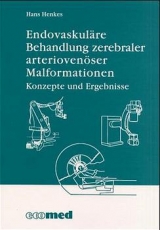 Hans Henkes

Endovaskuläre Behandlung zerebraler arteriovenöser Malformationen

Konzepte und Ergebnisse

ecomed